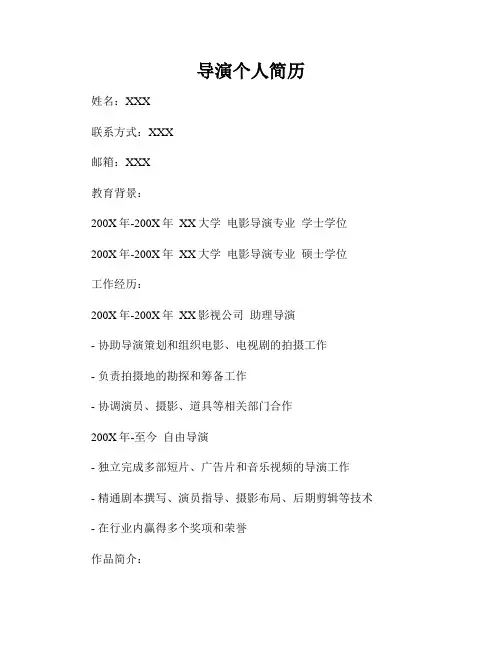 导演个人简历

姓名：XXX

联系方式：XXX

邮箱：XXX

教育背景：

200X年-200X年 XX大学 电影导演专业 学士学位

200X年-200X年 XX大学 电影导演专业 硕士学位

工作经历：

200X年-200X年 XX影视公司 助理导演

- 协助导演策划和组织电影、电视剧的拍摄工作

- 负责拍摄地的勘探和筹备工作

- 协调演员、摄影、道具等相关部门合作

200X年-至今 自由导演

- 独立完成多部短片、广告片和音乐视频的导演工作

- 精通剧本撰写、演员指导、摄影布局、后期剪辑等技术

- 在行业内赢得多个奖项和荣誉

作品简介：